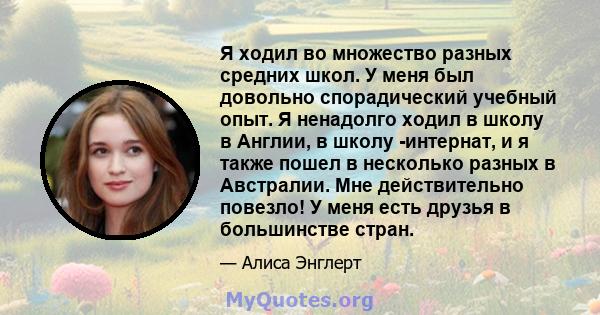 Я ходил во множество разных средних школ. У меня был довольно спорадический учебный опыт. Я ненадолго ходил в школу в Англии, в школу -интернат, и я также пошел в несколько разных в Австралии. Мне действительно повезло! У меня есть друзья в большинстве стран.

— Алиса Энглерт

MyQuotes.org